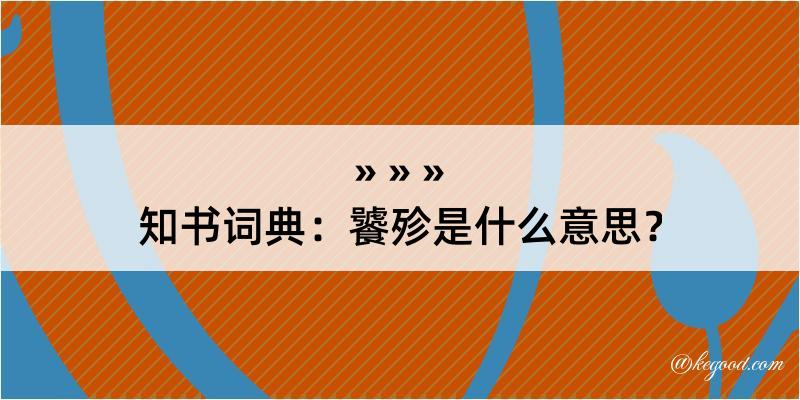 » » »
知书词典：饕殄是什么意思？

@kegood.com